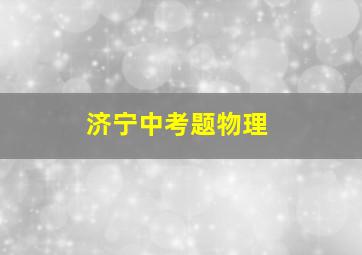 济宁中考题物理